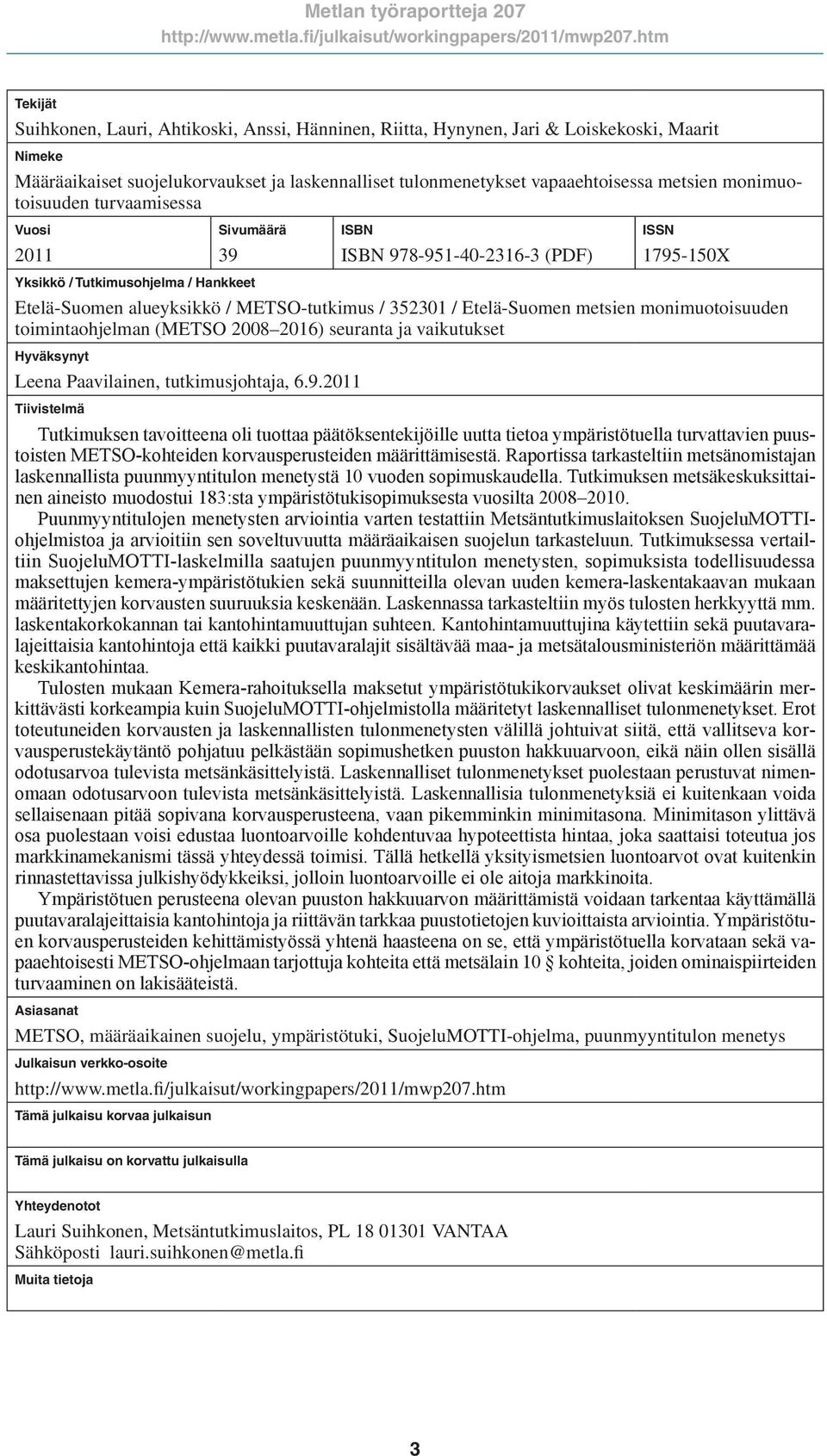 Metlan työraportteja 207
http://www.metla.fi/julkaisut/workingpapers/2011/mwp207.htm

Tekijät

Suihkonen, Lauri, Ahtikoski, Anssi, Hänninen, Riitta, Hynynen, Jari & Loiskekoski, Maarit

Nimeke

Määräaikaiset suojelukorvaukset ja laskennalliset tulonmenetykset vapaaehtoisessa metsien monimuotoisuuden turvaamisessa

| Vuosi | Sivumäärä | ISBN | ISSN |
|---|---|---|---|
| 2011 | 39 | ISBN 978-951-40-2316-3 (PDF) | 1795-150X |

Yksikkö / Tutkimusohjelma / Hankkeet

Etelä-Suomen alueyksikkö / METSO-tutkimus / 352301 / Etelä-Suomen metsien monimuotoisuuden toimintaohjelman (METSO 2008–2016) seuranta ja vaikutukset

Hyväksynyt

Leena Paavilainen, tutkimusjohtaja, 6.9.2011

Tiivistelmä

Tutkimuksen tavoitteena oli tuottaa päätöksentekijöille uutta tietoa ympäristötuella turvattavien puustoisten METSO-kohteiden korvausperusteiden määrittämisestä. Raportissa tarkasteltiin metsänomistajan laskennallista puunmyyntitulon menetystä 10 vuoden sopimuskaudella. Tutkimuksen metsäkeskuksittainen aineisto muodostui 183:sta ympäristötukisopimuksesta vuosilta 2008–2010.

Puunmyyntitulojen menetysten arviointia varten testattiin Metsäntutkimuslaitoksen SuojeluMOTTI-ohjelmistoa ja arvioitiin sen soveltuvuutta määräaikaisen suojelun tarkasteluun. Tutkimuksessa vertailtiin SuojeluMOTTI-laskelmilla saatujen puunmyyntitulon menetysten, sopimuksista todellisuudessa maksettujen kemera-ympäristötukien sekä suunnitteilla olevan uuden kemera-laskentakaavan mukaan määritettyjen korvausten suuruuksia keskenään. Laskennassa tarkasteltiin myös tulosten herkkyyttä mm. laskentakorkokannan tai kantohintamuuttujan suhteen. Kantohintamuuttujina käytettiin sekä puutavaralajeittaisia kantohintoja että kaikki puutavaralajit sisältävää maa- ja metsätalousministeriön määrittämää keskikantohintaa.

Tulosten mukaan Kemera-rahoituksella maksetut ympäristötukikorvaukset olivat keskimäärin merkittävästi korkeampia kuin SuojeluMOTTI-ohjelmistolla määritetyt laskennalliset tulonmenetykset. Erot toteutuneiden korvausten ja laskennallisten tulonmenetysten välillä johtuivat siitä, että vallitseva korvausperustekäytäntö pohjatuu pelkästään sopimushetken puuston hakkuuarvoon, eikä näin ollen sisällä odotusarvoa tulevista metsänkäsittelyistä. Laskennalliset tulonmenetykset puolestaan perustuvat nimenomaan odotusarvoon tulevista metsänkäsittelyistä. Laskennallisia tulonmenetyksiä ei kuitenkaan voida sellaisenaan pitää sopivana korvausperusteena, vaan pikemminkin minimitasona. Minimitason ylittävä osa puolestaan voisi edustaa luontoarvoille kohdentuvaa hypoteettista hintaa, joka saattaisi toteutua jos markkinamekanismi tässä yhteydessä toimisi. Tällä hetkellä yksityismetsien luontoarvot ovat kuitenkin rinnastettavissa julkishyödykkeiksi, jolloin luontoarvoille ei ole aitoja markkinoita.

Ympäristötuen perusteena olevan puuston hakkuuarvon määrittämistä voidaan tarkentaa käyttämällä puutavaralajeittaisia kantohintoja ja riittävän tarkkaa puustotietojen kuvioittaista arviointia. Ympäristötuen korvausperusteiden kehittämistyössä yhtenä haasteena on se, että ympäristötuella korvataan sekä vapaaehtoisesti METSO-ohjelmaan tarjottuja kohteita että metsälain 10 § kohteita, joiden ominaispiirteiden turvaaminen on lakisääteistä.

Asiasanat

METSO, määräaikainen suojelu, ympäristötuki, SuojeluMOTTI-ohjelma, puunmyyntitulon menetys

Julkaisun verkko-osoite

http://www.metla.fi/julkaisut/workingpapers/2011/mwp207.htm

Tämä julkaisu korvaa julkaisun

Tämä julkaisu on korvattu julkaisulla

Yhteydenotot

Lauri Suihkonen, Metsäntutkimuslaitos, PL 18 01301 VANTAA
Sähköposti lauri.suihkonen@metla.fi

Muita tietoja

3